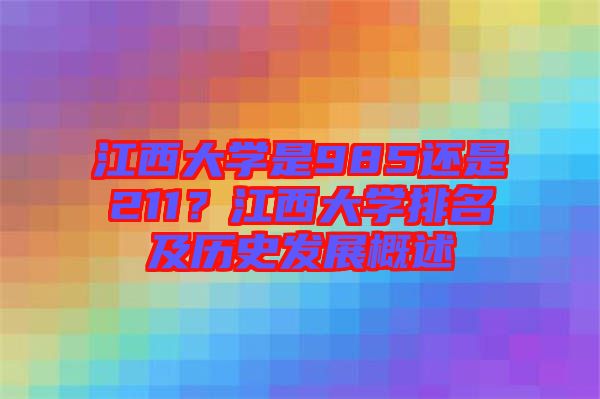 江西大学是985还是211？江西大学排名及历史发展概述